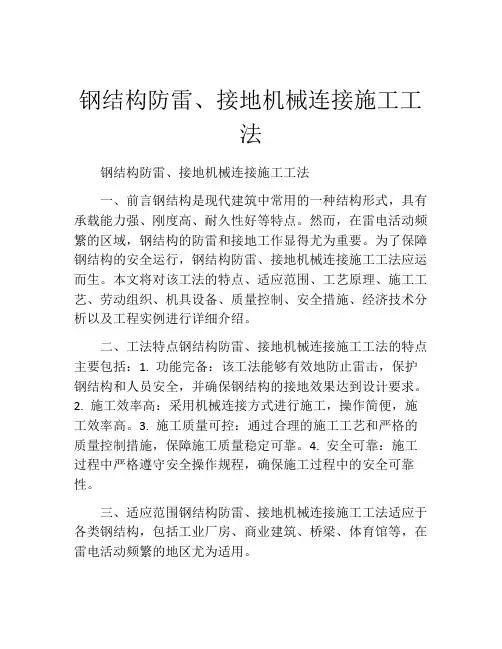 钢结构防雷、接地机械连接施工工法

钢结构防雷、接地机械连接施工工法

一、前言钢结构是现代建筑中常用的一种结构形式，具有承载能力强、刚度高、耐久性好等特点。然而，在雷电活动频繁的区域，钢结构的防雷和接地工作显得尤为重要。为了保障钢结构的安全运行，钢结构防雷、接地机械连接施工工法应运而生。本文将对该工法的特点、适应范围、工艺原理、施工工艺、劳动组织、机具设备、质量控制、安全措施、经济技术分析以及工程实例进行详细介绍。

二、工法特点钢结构防雷、接地机械连接施工工法的特点主要包括：1. 功能完备：该工法能够有效地防止雷击，保护钢结构和人员安全，并确保钢结构的接地效果达到设计要求。2. 施工效率高：采用机械连接方式进行施工，操作简便，施工效率高。3. 施工质量可控：通过合理的施工工艺和严格的质量控制措施，保障施工质量稳定可靠。4. 安全可靠：施工过程中严格遵守安全操作规程，确保施工过程中的安全可靠性。

三、适应范围钢结构防雷、接地机械连接施工工法适应于各类钢结构，包括工业厂房、商业建筑、桥梁、体育馆等，在雷电活动频繁的地区尤为适用。